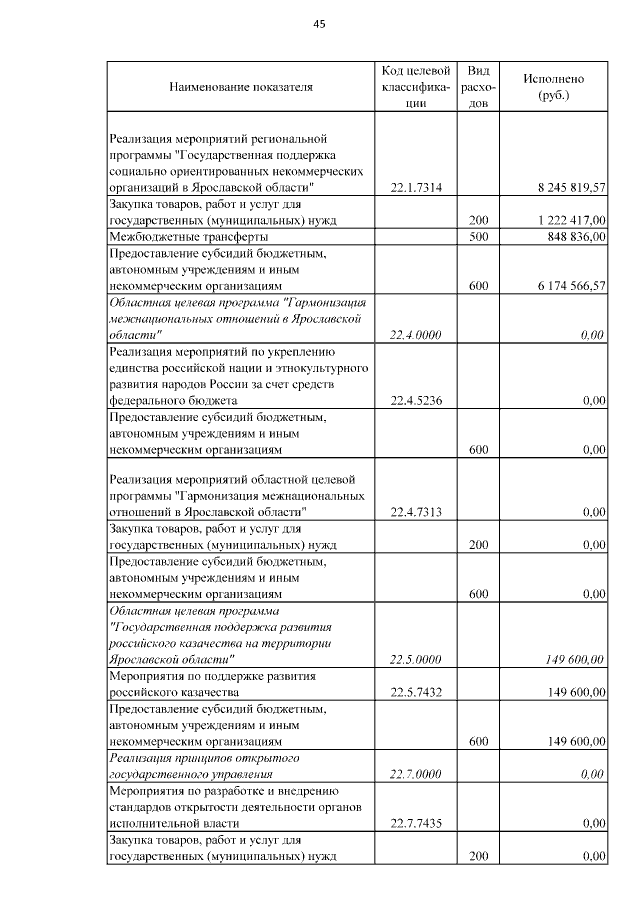 45

| Наименование показателя | Код целевой классификации | Вид расходов | Исполнено (руб.) |
|---|---|---|---|
| Реализация мероприятий региональной программы "Государственная поддержка социально ориентированных некоммерческих организаций в Ярославской области" | 22.1.7314 | | 8 245 819,57 |
| Закупка товаров, работ и услуг для государственных (муниципальных) нужд | | 200 | 1 222 417,00 |
| Межбюджетные трансферты | | 500 | 848 836,00 |
| Предоставление субсидий бюджетным, автономным учреждениям и иным некоммерческим организациям | | 600 | 6 174 566,57 |
| Областная целевая программа "Гармонизация межнациональных отношений в Ярославской области" | 22.4.0000 | | 0,00 |
| Реализация мероприятий по укреплению единства российской нации и этнокультурного развития народов России за счет средств федерального бюджета | 22.4.5236 | | 0,00 |
| Предоставление субсидий бюджетным, автономным учреждениям и иным некоммерческим организациям | | 600 | 0,00 |
| Реализация мероприятий областной целевой программы "Гармонизация межнациональных отношений в Ярославской области" | 22.4.7313 | | 0,00 |
| Закупка товаров, работ и услуг для государственных (муниципальных) нужд | | 200 | 0,00 |
| Предоставление субсидий бюджетным, автономным учреждениям и иным некоммерческим организациям | | 600 | 0,00 |
| Областная целевая программа "Государственная поддержка развития российского казачества на территории Ярославской области" | 22.5.0000 | | 149 600,00 |
| Мероприятия по поддержке развития российского казачества | 22.5.7432 | | 149 600,00 |
| Предоставление субсидий бюджетным, автономным учреждениям и иным некоммерческим организациям | | 600 | 149 600,00 |
| Реализация принципов открытого государственного управления | 22.7.0000 | | 0,00 |
| Мероприятия по разработке и внедрению стандартов открытости деятельности органов исполнительной власти | 22.7.7435 | | 0,00 |
| Закупка товаров, работ и услуг для государственных (муниципальных) нужд | | 200 | 0,00 |